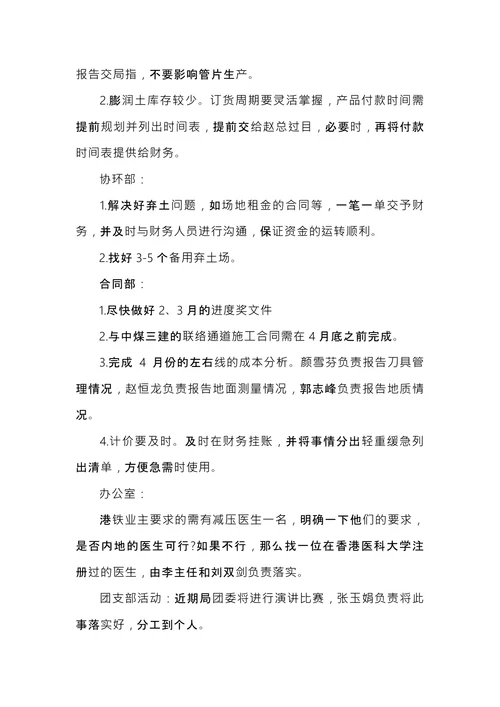 报告交局指，不要影响管片生产。

2.膨润土库存较少。订货周期要灵活掌握，产品付款时间需提前规划并列出时间表，提前交给赵总过目，必要时，再将付款时间表提供给财务。

协环部：

1.解决好弃土问题，如场地租金的合同等，一笔一单交予财务，并及时与财务人员进行沟通，保证资金的运转顺利。

2.找好 3-5 个备用弃土场。

合同部：

1.尽快做好 2、3 月的进度奖文件

2.与中煤三建的联络通道施工合同需在 4 月底之前完成。

3.完成 4 月份的左右线的成本分析。颜雪芬负责报告刀具管理情况，赵恒龙负责报告地面测量情况，郭志峰负责报告地质情况。

4.计价要及时。及时在财务挂账，并将事情分出轻重缓急列出清单，方便急需时使用。

办公室：

港铁业主要求的需有减压医生一名，明确一下他们的要求，是否内地的医生可行?如果不行，那么找一位在香港医科大学注册过的医生，由李主任和刘双剑负责落实。

团支部活动：近期局团委将进行演讲比赛，张玉娟负责将此事落实好，分工到个人。